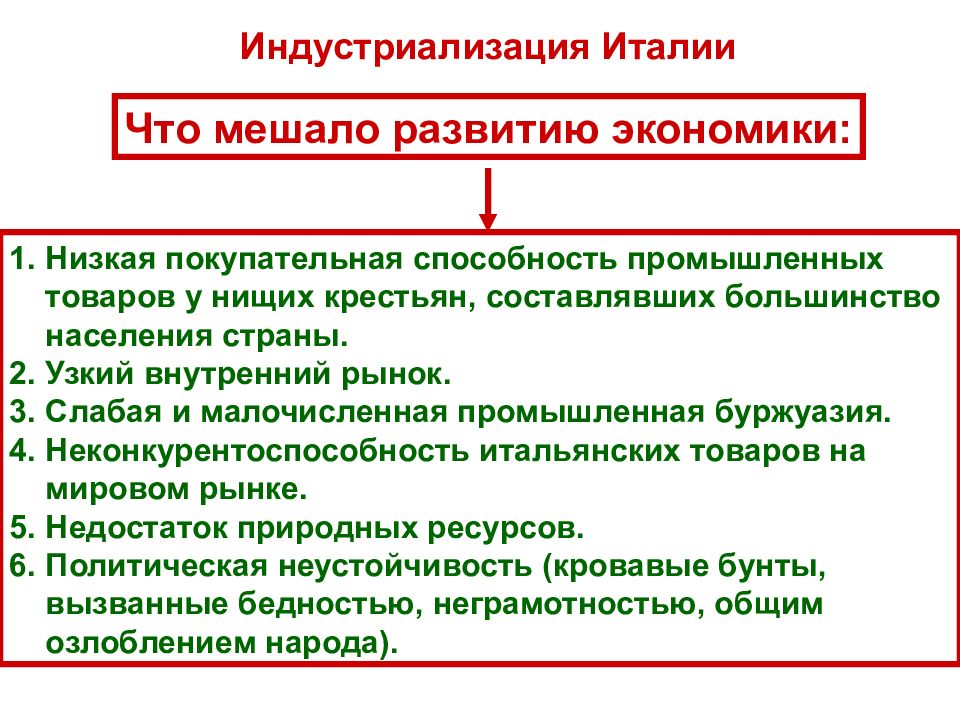 Индустриализация Италии

Что мешало развитию экономики:

1. Низкая покупательная способность промышленных товаров у нищих крестьян, составлявших большинство населения страны.
2. Узкий внутренний рынок.
3. Слабая и малочисленная промышленная буржуазия.
4. Неконкурентоспособность итальянских товаров на мировом рынке.
5. Недостаток природных ресурсов.
6. Политическая неустойчивость (кровавые бунты, вызванные бедностью, неграмотностью, общим озлоблением народа).